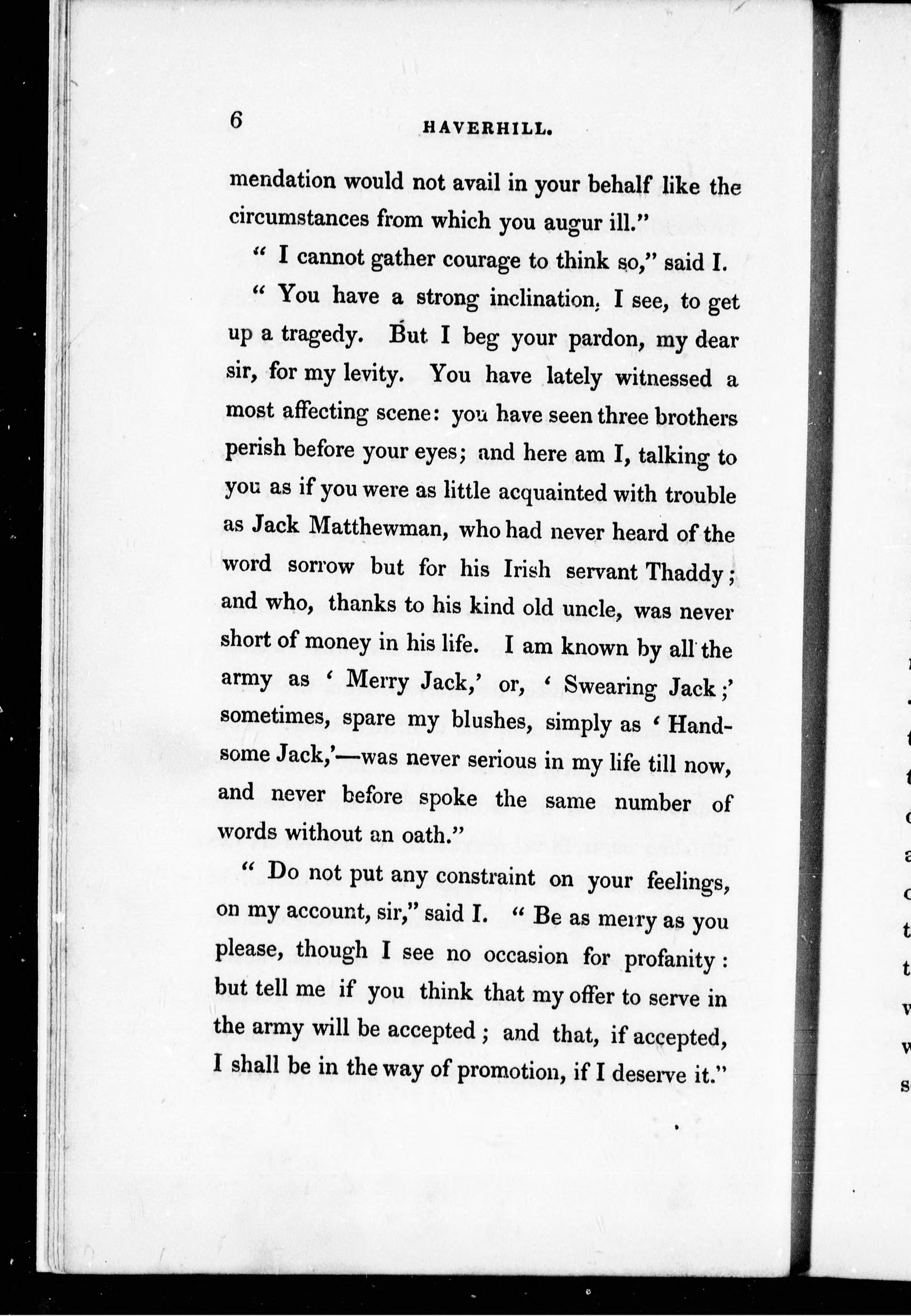 6 HAVERHILL.

mendation would not avail in your behalf like the circumstances from which you augur ill."

" I cannot gather courage to think so," said I.

" You have a strong inclination, I see, to get up a tragedy. But I beg your pardon, my dear sir, for my levity. You have lately witnessed a most affecting scene: you have seen three brothers perish before your eyes; and here am I, talking to you as if you were as little acquainted with trouble as Jack Matthewman, who had never heard of the word sorrow but for his Irish servant Thaddy; and who, thanks to his kind old uncle, was never short of money in his life. I am known by all the army as ' Merry Jack,' or, ' Swearing Jack;' sometimes, spare my blushes, simply as ' Handsome Jack,'—was never serious in my life till now, and never before spoke the same number of words without an oath."

" Do not put any constraint on your feelings, on my account, sir," said I. " Be as merry as you please, though I see no occasion for profanity: but tell me if you think that my offer to serve in the army will be accepted; and that, if accepted, I shall be in the way of promotion, if I deserve it."